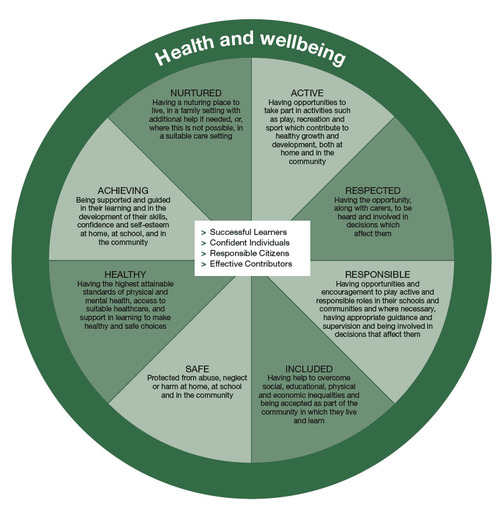 Health and wellbeing

NURTURED
Having a nuturing place to live, in a family setting with additional help if needed, or, where this is not possible, in a suitable care setting

ACTIVE
Having opportunities to take part in activities such as play, recreation and sport which contribute to healthy growth and development, both at home and in the community

RESPECTED
Having the opportunity, along with carers, to be heard and involved in decisions which affect them

RESPONSIBLE
Having opportunities and encouragement to play active and responsible roles in their schools and communities and where necessary, having appropriate guidance and supervision and being involved in decisions that affect them

INCLUDED
Having help to overcome social, educational, physical and economic inequalities and being accepted as part of the community in which they live and learn

SAFE
Protected from abuse, neglect or harm at home, at school and in the community

HEALTHY
Having the highest attainable standards of physical and mental health, access to suitable healthcare, and support in learning to make healthy and safe choices

ACHIEVING
Being supported and guided in their learning and in the development of their skills, confidence and self-esteem at home, at school, and in the community

> Successful Learners
> Confident Individuals
> Responsible Citizens
> Effective Contributors